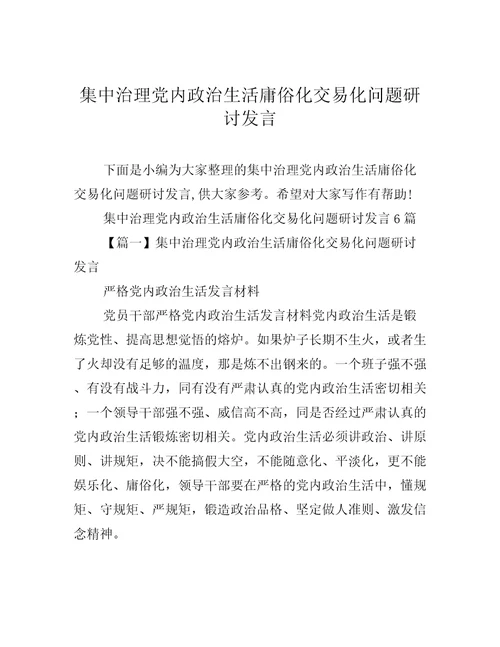 集中治理党内政治生活庸俗化交易化问题研讨发言

下面是小编为大家整理的集中治理党内政治生活庸俗化交易化问题研讨发言,供大家参考。希望对大家写作有帮助!

集中治理党内政治生活庸俗化交易化问题研讨发言6篇

【篇一】集中治理党内政治生活庸俗化交易化问题研讨发言

严格党内政治生活发言材料

党员干部严格党内政治生活发言材料党内政治生活是锻炼党性、提高思想觉悟的熔炉。如果炉子长期不生火，或者生了火却没有足够的温度，那是炼不出钢来的。一个班子强不强、有没有战斗力，同有没有严肃认真的党内政治生活密切相关；一个领导干部强不强、威信高不高，同是否经过严肃认真的党内政治生活锻炼密切相关。党内政治生活必须讲政治、讲原则、讲规矩，决不能搞假大空，不能随意化、平淡化，更不能娱乐化、庸俗化，领导干部要在严格的党内政治生活中，懂规矩、守规矩、严规矩，锻造政治品格、坚定做人准则、激发信念精神。